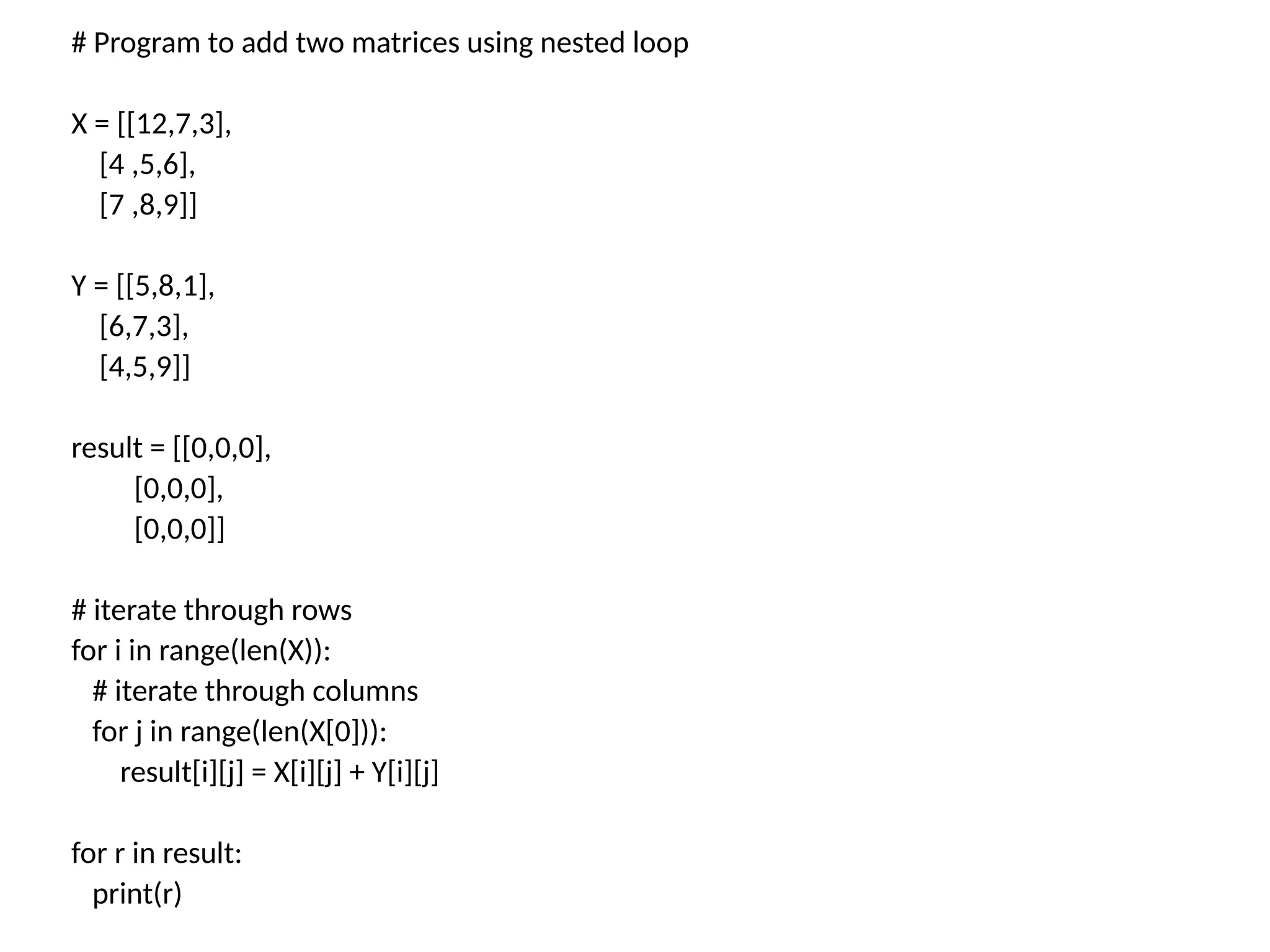 # Program to add two matrices using nested loop

X = [[12,7,3],
    [4 ,5,6],
    [7 ,8,9]]

Y = [[5,8,1],
    [6,7,3],
    [4,5,9]]

result = [[0,0,0],
         [0,0,0],
         [0,0,0]]

# iterate through rows
for i in range(len(X)):
   # iterate through columns
   for j in range(len(X[0])):
       result[i][j] = X[i][j] + Y[i][j]

for r in result:
   print(r)